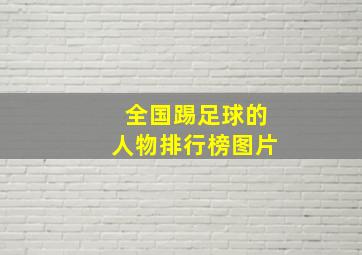 全国踢足球的
人物排行榜图片